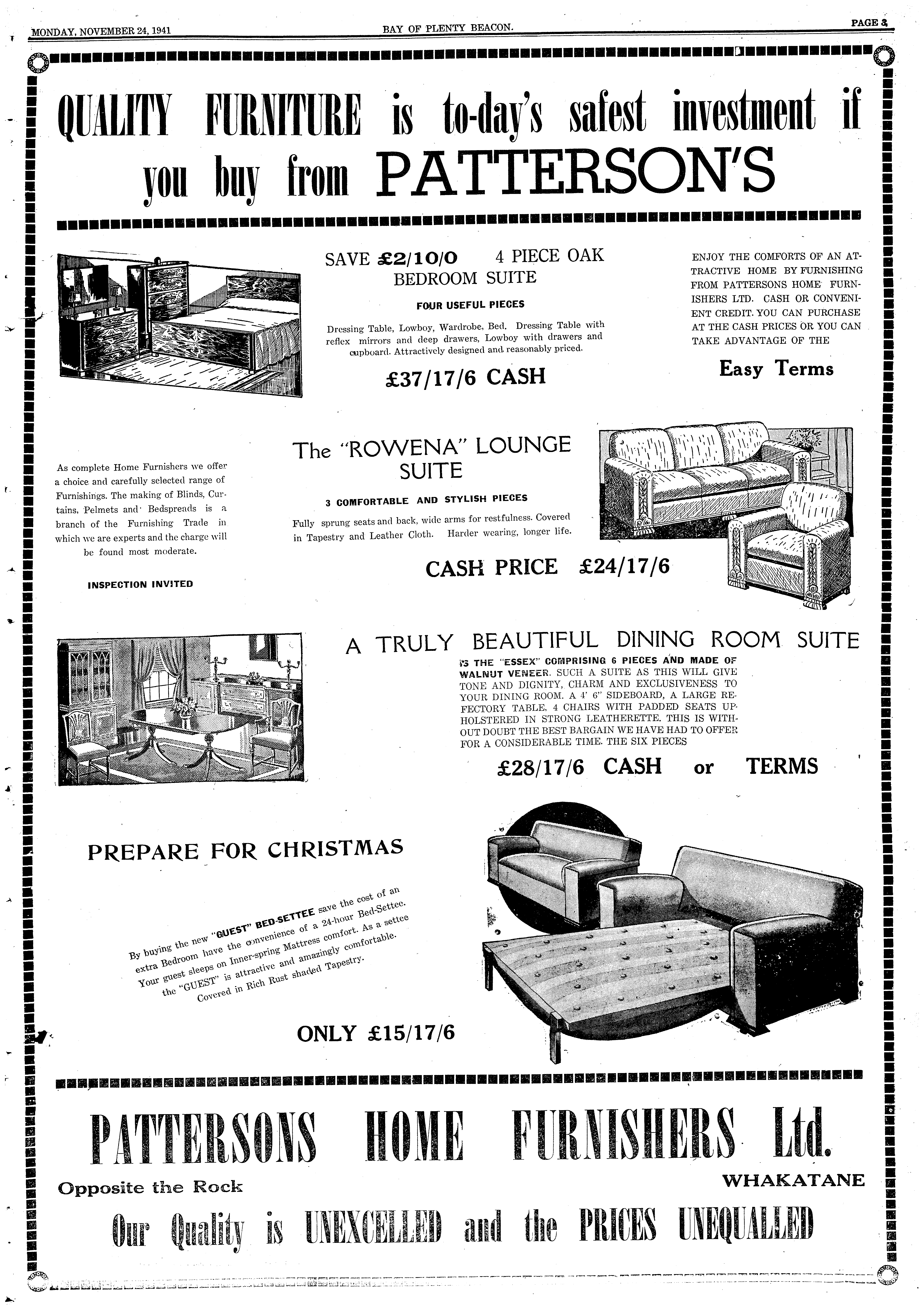 MONDAY, NOVEMBER 24, 1941 BAY OF PLENTY BEACON. PAGE 3

QUALITY FURNITURE is to-day's safest investment if you buy from PATTERSON'S

SAVE £2/10/0 4 PIECE OAK BEDROOM SUITE

FOUR USEFUL PIECES

Dressing Table, Lowboy, Wardrobe, Bed. Dressing Table with reflex mirrors and deep drawers, Lowboy with drawers and cupboard. Attractively designed and reasonably priced.

£37/17/6 CASH

ENJOY THE COMFORTS OF AN ATTRACTIVE HOME BY FURNISHING FROM PATTERSONS HOME FURNISHERS LTD. CASH OR CONVENIENT CREDIT. YOU CAN PURCHASE AT THE CASH PRICES OR YOU CAN TAKE ADVANTAGE OF THE

Easy Terms

As complete Home Furnishers we offer a choice and carefully selected range of Furnishings. The making of Blinds, Curtains, Pelmets and Bedspreads is a branch of the Furnishing Trade in which we are experts and the charge will be found most moderate.

INSPECTION INVITED

The "ROWENA" LOUNGE SUITE

3 COMFORTABLE AND STYLISH PIECES

Fully sprung seats and back, wide arms for restfulness. Covered in Tapestry and Leather Cloth. Harder wearing, longer life.

CASH PRICE £24/17/6

A TRULY BEAUTIFUL DINING ROOM SUITE

IS THE "ESSEX" COMPRISING 6 PIECES AND MADE OF WALNUT VENEER. SUCH A SUITE AS THIS WILL GIVE TONE AND DIGNITY, CHARM AND EXCLUSIVENESS TO YOUR DINING ROOM. A 4' 6" SIDEBOARD, A LARGE REFECTORY TABLE, 4 CHAIRS WITH PADDED SEATS UPHOLSTERED IN STRONG LEATHERETTE. THIS IS WITHOUT DOUBT THE BEST BARGAIN WE HAVE HAD TO OFFER FOR A CONSIDERABLE TIME. THE SIX PIECES

£28/17/6 CASH or TERMS

PREPARE FOR CHRISTMAS

By buying the new "GUEST" BED-SETTEE save the cost of an extra Bedroom have the convenience of a 24-hour Bed-Settee. Your guest sleeps on Inner-spring Mattress comfort. As a settee the "GUEST" is attractive and amazingly comfortable. Covered in Rich Rust shaded Tapestry.

ONLY £15/17/6

PATTERSONS HOME FURNISHERS Ltd.

Opposite the Rock WHAKATANE

Our Quality is UNEXCELLED and the PRICES UNEQUALLED